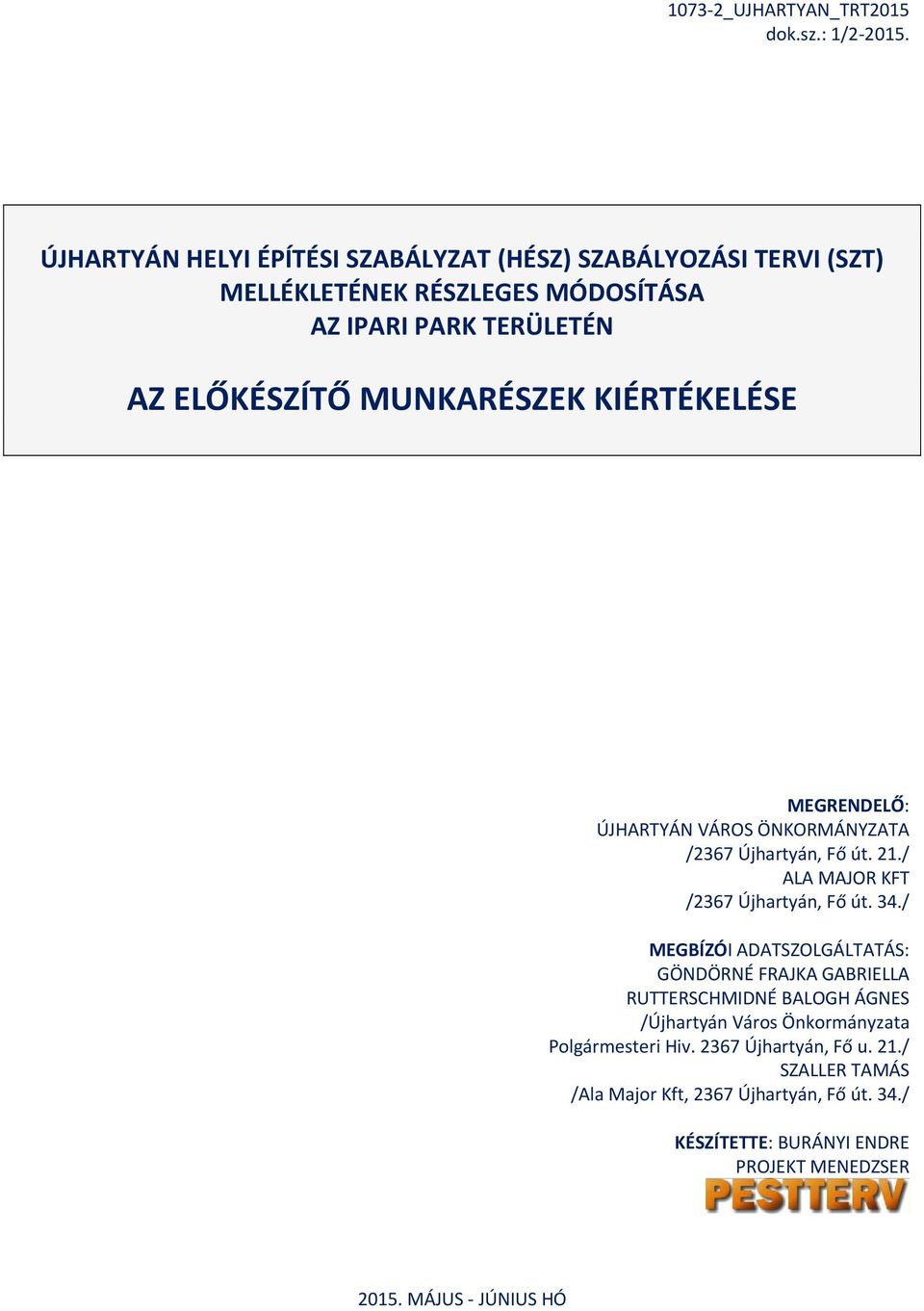 1073-2_UJHARTYAN_TRT2015
dok.sz.: 1/2-2015.

ÚJHARTYÁN HELYI ÉPÍTÉSI SZABÁLYZAT (HÉSZ) SZABÁLYOZÁSI TERVI (SZT) MELLÉKLETÉNEK RÉSZLEGES MÓDOSÍTÁSA AZ IPARI PARK TERÜLETÉN

AZ ELŐKÉSZÍTŐ MUNKARÉSZEK KIÉRTÉKELÉSE

MEGRENDELŐ:
ÚJHARTYÁN VÁROS ÖNKORMÁNYZATA
/2367 Újhartyán, Fő út. 21./
ALA MAJOR KFT
/2367 Újhartyán, Fő út. 34./

MEGBÍZÓI ADATSZOLGÁLTATÁS:
GÖNDÖRNÉ FRAJKA GABRIELLA
RUTTERSCHMIDNÉ BALOGH ÁGNES
/Újhartyán Város Önkormányzata
Polgármesteri Hiv. 2367 Újhartyán, Fő u. 21./
SZALLER TAMÁS
/Ala Major Kft, 2367 Újhartyán, Fő út. 34./

KÉSZÍTETTE: BURÁNYI ENDRE
PROJEKT MENEDZSER
PESTTERV

2015. MÁJUS - JÚNIUS HÓ